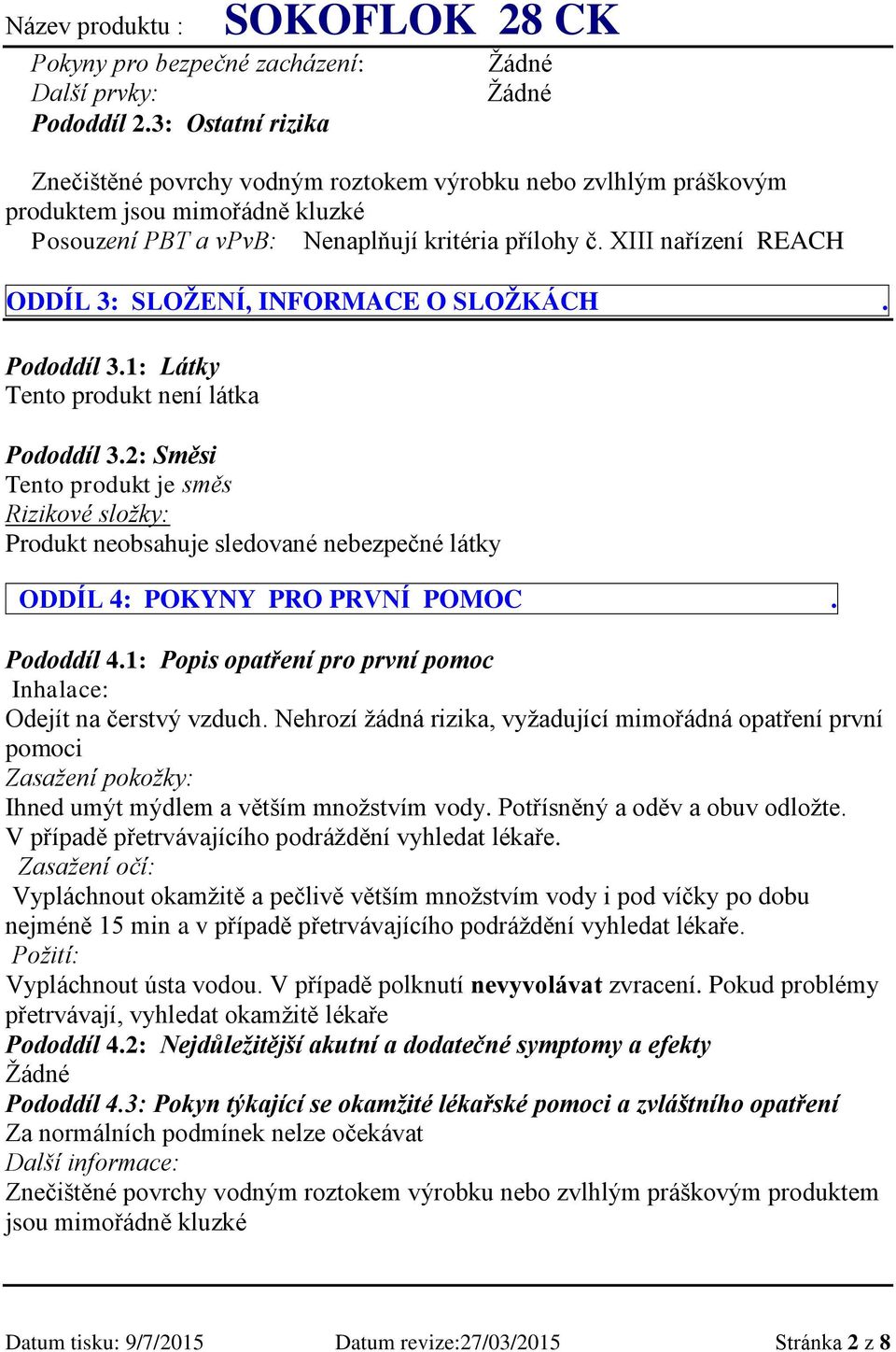 Název produktu : SOKOFLOK 28 CK

Pokyny pro bezpečné zacházení: Žádné
Další prvky: Žádné
Pododdíl 2.3: Ostatní rizika

Znečištěné povrchy vodným roztokem výrobku nebo zvlhlým práškovým produktem jsou mimořádně kluzké
Posouzení PBT a vPvB: Nenaplňují kritéria přílohy č. XIII nařízení REACH

ODDÍL 3: SLOŽENÍ, INFORMACE O SLOŽKÁCH .

Pododdíl 3.1: Látky
Tento produkt není látka

Pododdíl 3.2: Směsi
Tento produkt je směs
Rizikové složky:
Produkt neobsahuje sledované nebezpečné látky

ODDÍL 4: POKYNY PRO PRVNÍ POMOC .

Pododdíl 4.1: Popis opatření pro první pomoc
Inhalace:
Odejít na čerstvý vzduch. Nehrozí žádná rizika, vyžadující mimořádná opatření první pomoci
Zasažení pokožky:
Ihned umýt mýdlem a větším množstvím vody. Potřísněný a oděv a obuv odložte. V případě přetrvávajícího podráždění vyhledat lékaře.
Zasažení očí:
Vypláchnout okamžitě a pečlivě větším množstvím vody i pod víčky po dobu nejméně 15 min a v případě přetrvávajícího podráždění vyhledat lékaře.
Požití:
Vypláchnout ústa vodou. V případě polknutí nevyvolávat zvracení. Pokud problémy přetrvávají, vyhledat okamžitě lékaře
Pododdíl 4.2: Nejdůležitější akutní a dodatečné symptomy a efekty
Žádné
Pododdíl 4.3: Pokyn týkající se okamžité lékařské pomoci a zvláštního opatření
Za normálních podmínek nelze očekávat
Další informace:
Znečištěné povrchy vodným roztokem výrobku nebo zvlhlým práškovým produktem jsou mimořádně kluzké

Datum tisku: 9/7/2015 Datum revize:27/03/2015 Stránka 2 z 8